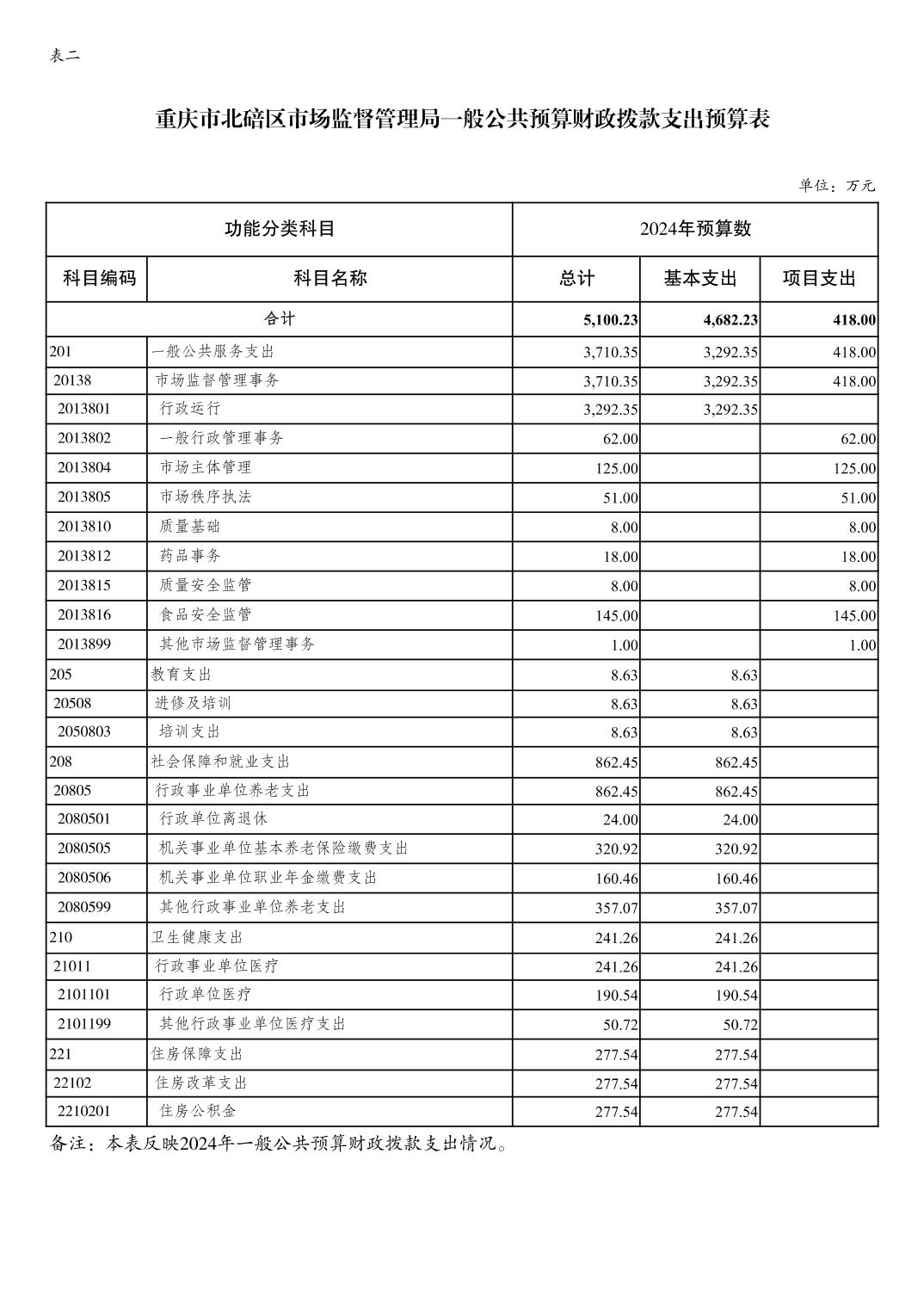 表二

重庆市北碚区市场监督管理局一般公共预算财政拨款支出预算表

单位：万元

| 功能分类科目 | | 2024年预算数 | | |
|---|---|---|---|---|
| 科目编码 | 科目名称 | 总计 | 基本支出 | 项目支出 |
| 合计 | | 5,100.23 | 4,682.23 | 418.00 |
| 201 | 一般公共服务支出 | 3,710.35 | 3,292.35 | 418.00 |
| 20138 | 市场监督管理事务 | 3,710.35 | 3,292.35 | 418.00 |
| 2013801 | 行政运行 | 3,292.35 | 3,292.35 | |
| 2013802 | 一般行政管理事务 | 62.00 | | 62.00 |
| 2013804 | 市场主体管理 | 125.00 | | 125.00 |
| 2013805 | 市场秩序执法 | 51.00 | | 51.00 |
| 2013810 | 质量基础 | 8.00 | | 8.00 |
| 2013812 | 药品事务 | 18.00 | | 18.00 |
| 2013815 | 质量安全监管 | 8.00 | | 8.00 |
| 2013816 | 食品安全监管 | 145.00 | | 145.00 |
| 2013899 | 其他市场监督管理事务 | 1.00 | | 1.00 |
| 205 | 教育支出 | 8.63 | 8.63 | |
| 20508 | 进修及培训 | 8.63 | 8.63 | |
| 2050803 | 培训支出 | 8.63 | 8.63 | |
| 208 | 社会保障和就业支出 | 862.45 | 862.45 | |
| 20805 | 行政事业单位养老支出 | 862.45 | 862.45 | |
| 2080501 | 行政单位离退休 | 24.00 | 24.00 | |
| 2080505 | 机关事业单位基本养老保险缴费支出 | 320.92 | 320.92 | |
| 2080506 | 机关事业单位职业年金缴费支出 | 160.46 | 160.46 | |
| 2080599 | 其他行政事业单位养老支出 | 357.07 | 357.07 | |
| 210 | 卫生健康支出 | 241.26 | 241.26 | |
| 21011 | 行政事业单位医疗 | 241.26 | 241.26 | |
| 2101101 | 行政单位医疗 | 190.54 | 190.54 | |
| 2101199 | 其他行政事业单位医疗支出 | 50.72 | 50.72 | |
| 221 | 住房保障支出 | 277.54 | 277.54 | |
| 22102 | 住房改革支出 | 277.54 | 277.54 | |
| 2210201 | 住房公积金 | 277.54 | 277.54 | |

备注：本表反映2024年一般公共预算财政拨款支出情况。